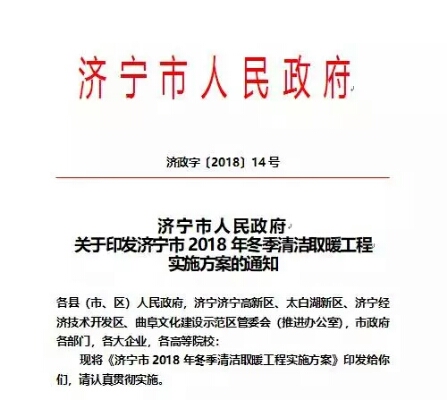 济宁市人民政府

济政字〔2018〕14号

济宁市人民政府
关于印发济宁市 2018 年冬季清洁取暖工程
实施方案的通知

各县（市、区）人民政府，济宁济宁高新区、太白湖新区、济宁经济技术开发区、曲阜文化建设示范区管委会（推进办公室），市政府各部门，各大企业，各高等院校：

现将《济宁市 2018 年冬季清洁取暖工程实施方案》印发给你们，请认真贯彻实施。